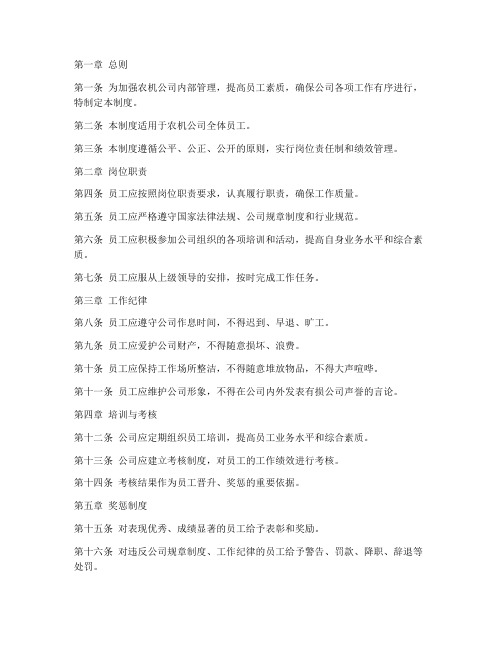 第一章 总则

第一条 为加强农机公司内部管理，提高员工素质，确保公司各项工作有序进行，特制定本制度。

第二条 本制度适用于农机公司全体员工。

第三条 本制度遵循公平、公正、公开的原则，实行岗位责任制和绩效管理。

第二章 岗位职责

第四条 员工应按照岗位职责要求，认真履行职责，确保工作质量。

第五条 员工应严格遵守国家法律法规、公司规章制度和行业规范。

第六条 员工应积极参加公司组织的各项培训和活动，提高自身业务水平和综合素质。

第七条 员工应服从上级领导的安排，按时完成工作任务。

第三章 工作纪律

第八条 员工应遵守公司作息时间，不得迟到、早退、旷工。

第九条 员工应爱护公司财产，不得随意损坏、浪费。

第十条 员工应保持工作场所整洁，不得随意堆放物品，不得大声喧哗。

第十一条 员工应维护公司形象，不得在公司内外发表有损公司声誉的言论。

第四章 培训与考核

第十二条 公司应定期组织员工培训，提高员工业务水平和综合素质。

第十三条 公司应建立考核制度，对员工的工作绩效进行考核。

第十四条 考核结果作为员工晋升、奖惩的重要依据。

第五章 奖惩制度

第十五条 对表现优秀、成绩显著的员工给予表彰和奖励。

第十六条 对违反公司规章制度、工作纪律的员工给予警告、罚款、降职、辞退等处罚。